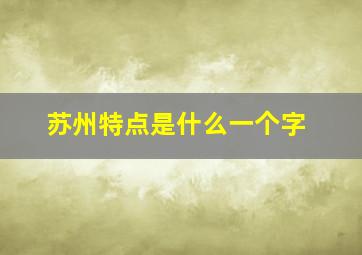 苏州特点是什么一个字